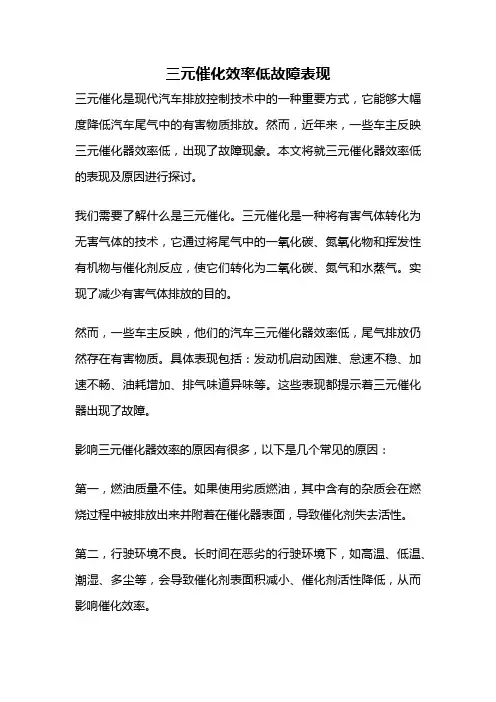 三元催化效率低故障表现

三元催化是现代汽车排放控制技术中的一种重要方式，它能够大幅度降低汽车尾气中的有害物质排放。然而，近年来，一些车主反映三元催化器效率低，出现了故障现象。本文将就三元催化器效率低的表现及原因进行探讨。

我们需要了解什么是三元催化。三元催化是一种将有害气体转化为无害气体的技术，它通过将尾气中的一氧化碳、氮氧化物和挥发性有机物与催化剂反应，使它们转化为二氧化碳、氮气和水蒸气。实现了减少有害气体排放的目的。

然而，一些车主反映，他们的汽车三元催化器效率低，尾气排放仍然存在有害物质。具体表现包括：发动机启动困难、怠速不稳、加速不畅、油耗增加、排气味道异味等。这些表现都提示着三元催化器出现了故障。

影响三元催化器效率的原因有很多，以下是几个常见的原因：

第一，燃油质量不佳。如果使用劣质燃油，其中含有的杂质会在燃烧过程中被排放出来并附着在催化器表面，导致催化剂失去活性。

第二，行驶环境不良。长时间在恶劣的行驶环境下，如高温、低温、潮湿、多尘等，会导致催化剂表面积减小、催化剂活性降低，从而影响催化效率。